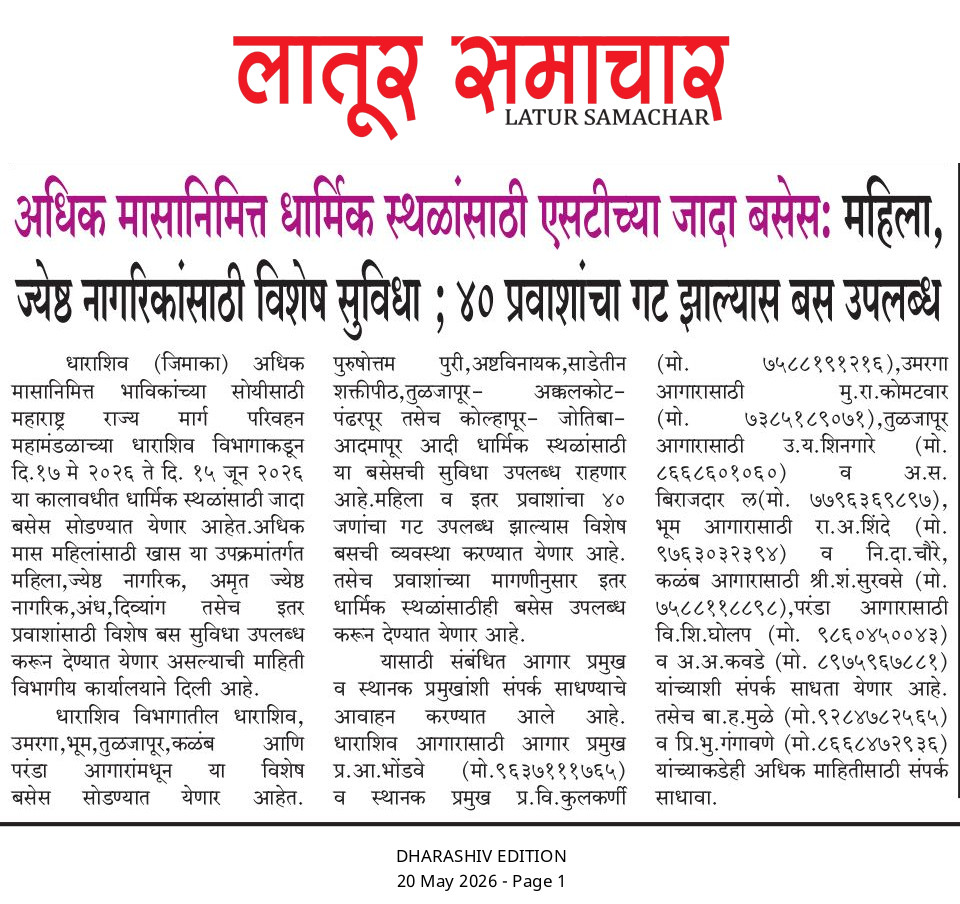 लातूर समाचार
LATUR SAMACHAR

अधिक मासानिमित्त धार्मिक स्थळांसाठी एसटीच्या जादा बसेस: महिला, ज्येष्ठ नागरिकांसाठी विशेष सुविधा ; ४० प्रवाशांचा गट झाल्यास बस उपलब्ध

धाराशिव (जिमाका) अधिक मासानिमित्त भाविकांच्या सोयीसाठी महाराष्ट्र राज्य मार्ग परिवहन महामंडळाच्या धाराशिव विभागाकडून दि.१७ मे २०२६ ते दि. १५ जून २०२६ या कालावधीत धार्मिक स्थळांसाठी जादा बसेस सोडण्यात येणार आहेत.अधिक मास महिलांसाठी खास या उपक्रमांतर्गत महिला,ज्येष्ठ नागरिक, अमृत ज्येष्ठ नागरिक,अंध,दिव्यांग तसेच इतर प्रवाशांसाठी विशेष बस सुविधा उपलब्ध करून देण्यात येणार असल्याची माहिती विभागीय कार्यालयाने दिली आहे.

धाराशिव विभागातील धाराशिव, उमरगा,भूम,तुळजापूर,कळंब आणि परंडा आगारांमधून या विशेष बसेस सोडण्यात येणार आहेत. पुरुषोत्तम पुरी,अष्टविनायक,साडेतीन शक्तीपीठ,तुळजापूर- अक्कलकोट- पंढरपूर तसेच कोल्हापूर- जोतिबा- आदमापूर आदी धार्मिक स्थळांसाठी या बसेसची सुविधा उपलब्ध राहणार आहे.महिला व इतर प्रवाशांचा ४० जणांचा गट उपलब्ध झाल्यास विशेष बसची व्यवस्था करण्यात येणार आहे. तसेच प्रवाशांच्या मागणीनुसार इतर धार्मिक स्थळांसाठीही बसेस उपलब्ध करून देण्यात येणार आहे.

यासाठी संबंधित आगार प्रमुख व स्थानक प्रमुखांशी संपर्क साधण्याचे आवाहन करण्यात आले आहे. धाराशिव आगारासाठी आगार प्रमुख प्र.आ.भोंडवे (मो.९६३७१११७६५) व स्थानक प्रमुख प्र.वि.कुलकर्णी (मो. ७५८८१९१२१६),उमरगा आगारासाठी मु.रा.कोमटवार (मो. ७३८५१८९०७१),तुळजापूर आगारासाठी उ.य.शिनगारे (मो. ८६६८६०१०६०) व अ.स. बिराजदार ल(मो. ७७९६३६९८९७), भूम आगारासाठी रा.अ.शिंदे (मो. ९७६३०३२३९४) व नि.दा.चौरे, कळंब आगारासाठी श्री.शं.सुरवसे (मो. ७५८८११८८९८),परंडा आगारासाठी वि.शि.घोलप (मो. ९८६०४५००४३) व अ.अ.कवडे (मो. ८९७५९६७८८१) यांच्याशी संपर्क साधता येणार आहे. तसेच बा.ह.मुळे (मो.९२८४७८२५६५) व प्रि.भु.गंगावणे (मो.८६६८४७२९३६) यांच्याकडेही अधिक माहितीसाठी संपर्क साधावा.

DHARASHIV EDITION
20 May 2026 - Page 1